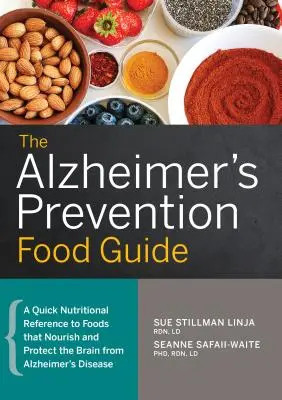 The Alzheimer's Prevention Food Guide

A Quick Nutritional Reference to Foods that Nourish and Protect the Brain from Alzheimer's Disease

SUE STILLMAN LINJA
RDN, LD

SEANNE SAFAII-WAITE
PHD, RDN, LD